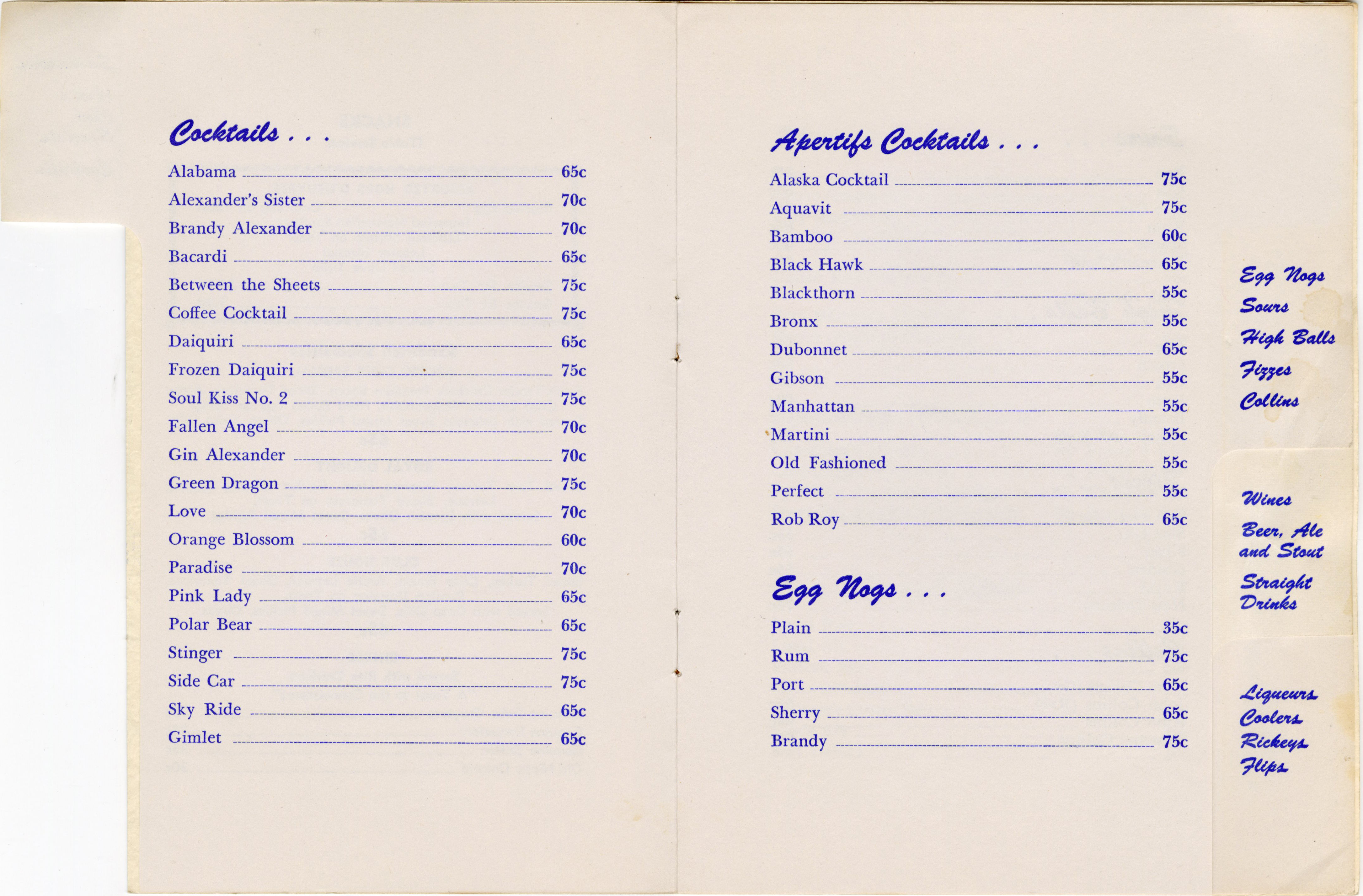 Cocktails . . .

Alabama 65c
Alexander's Sister 70c
Brandy Alexander 70c
Bacardi 65c
Between the Sheets 75c
Coffee Cocktail 75c
Daiquiri 65c
Frozen Daiquiri 75c
Soul Kiss No. 2 75c
Fallen Angel 70c
Gin Alexander 70c
Green Dragon 75c
Love 70c
Orange Blossom 60c
Paradise 70c
Pink Lady 65c
Polar Bear 65c
Stinger 75c
Side Car 75c
Sky Ride 65c
Gimlet 65c

Apertifs Cocktails . . .

Alaska Cocktail 75c
Aquavit 75c
Bamboo 60c
Black Hawk 65c
Blackthorn 55c
Bronx 55c
Dubonnet 65c
Gibson 55c
Manhattan 55c
Martini 55c
Old Fashioned 55c
Perfect 55c
Rob Roy 65c

Egg Nogs . . .

Plain 35c
Rum 75c
Port 65c
Sherry 65c
Brandy 75c

Egg Nogs
Sours
High Balls
Fizzes
Collins

Wines
Beer, Ale and Stout
Straight Drinks

Liqueurs
Coolers
Rickeys
Flips